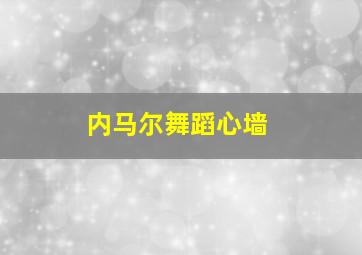 内马尔舞蹈心墙